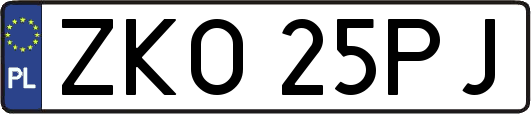 PL
ZKO 25PJ